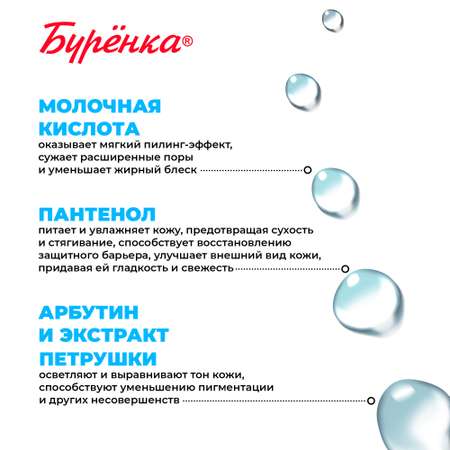 Бурёнка®

МОЛОЧНАЯ КИСЛОТА
оказывает мягкий пилинг-эффект, сужает расширенные поры и уменьшает жирный блеск

ПАНТЕНОЛ
питает и увлажняет кожу, предотвращая сухость и стягивание, способствует восстановлению защитного барьера, улучшает внешний вид кожи, придавая ей гладкость и свежесть

АРБУТИН И ЭКСТРАКТ ПЕТРУШКИ
осветляют и выравнивают тон кожи, способствуют уменьшению пигментации и других несовершенств